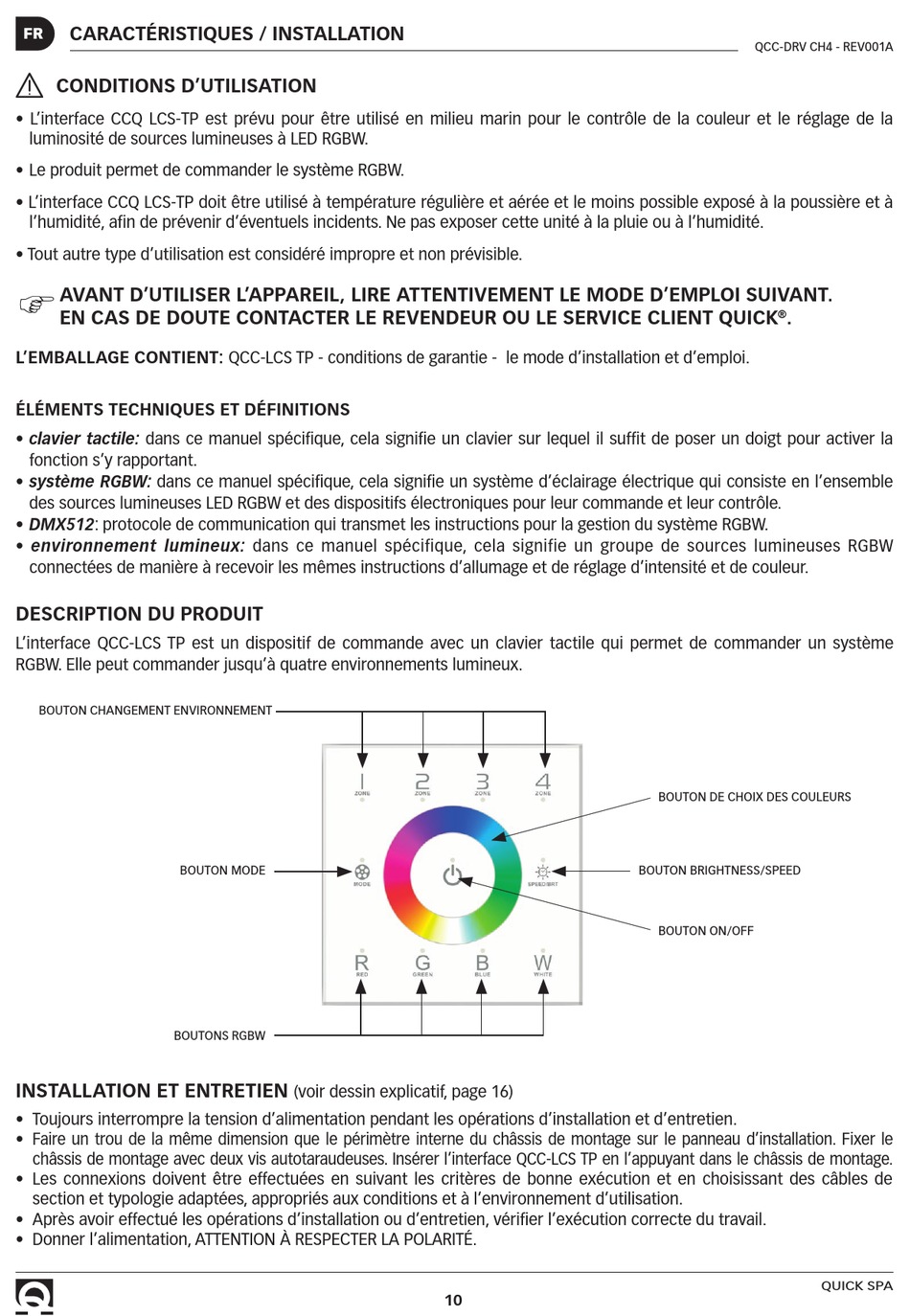 FR CARACTÉRISTIQUES / INSTALLATION

QCC-DRV CH4 - REV001A

CONDITIONS D'UTILISATION

• L'interface CCQ LCS-TP est prévu pour être utilisé en milieu marin pour le contrôle de la couleur et le réglage de la luminosité de sources lumineuses à LED RGBW.

• Le produit permet de commander le système RGBW.

• L'interface CCQ LCS-TP doit être utilisé à température régulière et aérée et le moins possible exposé à la poussière et à l'humidité, afin de prévenir d'éventuels incidents. Ne pas exposer cette unité à la pluie ou à l'humidité.

• Tout autre type d'utilisation est considéré impropre et non prévisible.

AVANT D'UTILISER L'APPAREIL, LIRE ATTENTIVEMENT LE MODE D'EMPLOI SUIVANT. EN CAS DE DOUTE CONTACTER LE REVENDEUR OU LE SERVICE CLIENT QUICK®.

L'EMBALLAGE CONTIENT: QCC-LCS TP - conditions de garantie - le mode d'installation et d'emploi.

ÉLÉMENTS TECHNIQUES ET DÉFINITIONS

• clavier tactile: dans ce manuel spécifique, cela signifie un clavier sur lequel il suffit de poser un doigt pour activer la fonction s'y rapportant.
• système RGBW: dans ce manuel spécifique, cela signifie un système d'éclairage électrique qui consiste en l'ensemble des sources lumineuses LED RGBW et des dispositifs électroniques pour leur commande et leur contrôle.
• DMX512: protocole de communication qui transmet les instructions pour la gestion du système RGBW.
• environnement lumineux: dans ce manuel spécifique, cela signifie un groupe de sources lumineuses RGBW connectées de manière à recevoir les mêmes instructions d'allumage et de réglage d'intensité et de couleur.

DESCRIPTION DU PRODUIT

L'interface QCC-LCS TP est un dispositif de commande avec un clavier tactile qui permet de commander un système RGBW. Elle peut commander jusqu'à quatre environnements lumineux.

BOUTON CHANGEMENT ENVIRONNEMENT

1 ZONE 2 ZONE 3 ZONE 4 ZONE

BOUTON DE CHOIX DES COULEURS

BOUTON MODE

MODE

SPEED/BRT

BOUTON BRIGHTNESS/SPEED

BOUTON ON/OFF

R RED G GREEN B BLUE W WHITE

BOUTONS RGBW

INSTALLATION ET ENTRETIEN (voir dessin explicatif, page 16)

• Toujours interrompre la tension d'alimentation pendant les opérations d'installation et d'entretien.
• Faire un trou de la même dimension que le périmètre interne du châssis de montage sur le panneau d'installation. Fixer le châssis de montage avec deux vis autotaraudeuses. Insérer l'interface QCC-LCS TP en l'appuyant dans le châssis de montage.
• Les connexions doivent être effectuées en suivant les critères de bonne exécution et en choisissant des câbles de section et typologie adaptées, appropriés aux conditions et à l'environnement d'utilisation.
• Après avoir effectué les opérations d'installation ou d'entretien, vérifier l'exécution correcte du travail.
• Donner l'alimentation, ATTENTION À RESPECTER LA POLARITÉ.

10

QUICK SPA